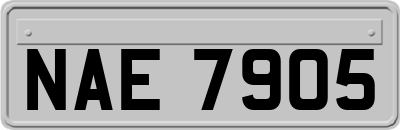 NAE 7905